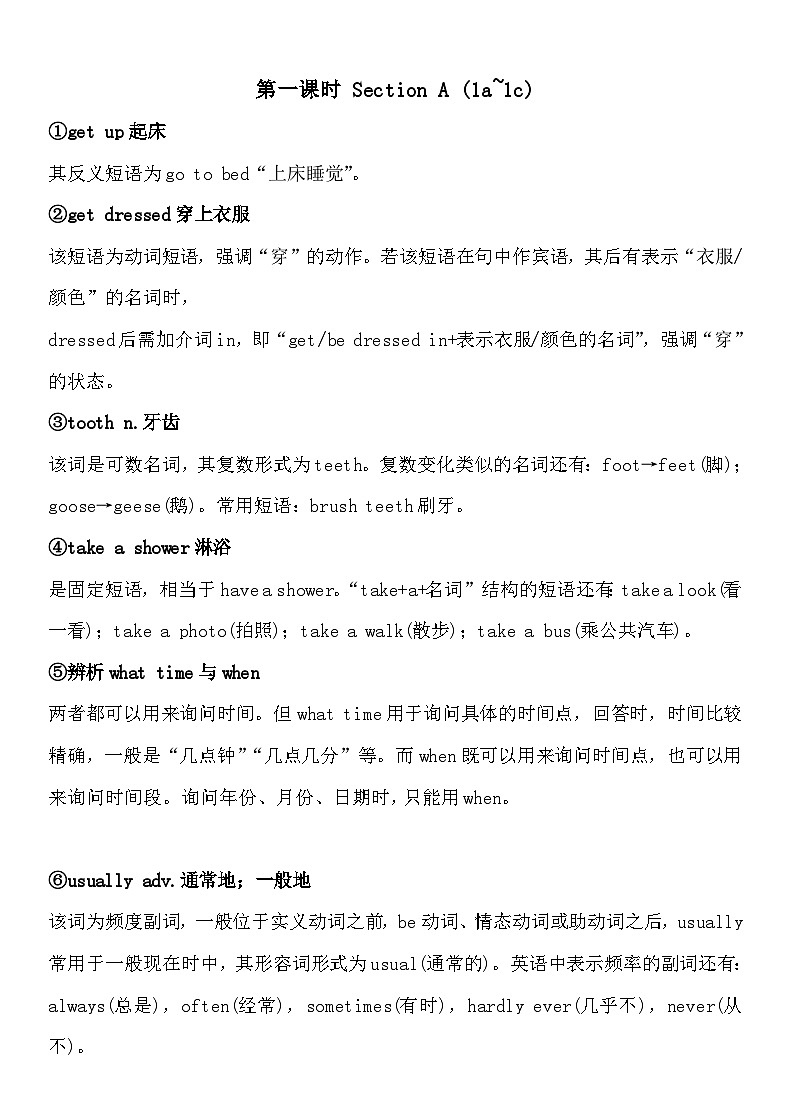 第一课时 Section A (1a~1c)

①get up 起床

其反义短语为 go to bed“上床睡觉”。

②get dressed 穿上衣服

该短语为动词短语，强调“穿”的动作。若该短语在句中作宾语，其后有表示“衣服/颜色”的名词时，

dressed 后需加介词 in，即“get/be dressed in+表示衣服/颜色的名词”，强调“穿”的状态。

③tooth n.牙齿

该词是可数名词，其复数形式为 teeth。复数变化类似的名词还有：foot→feet(脚)；goose→geese(鹅)。常用短语：brush teeth 刷牙。

④take a shower 淋浴

是固定短语，相当于 have a shower。“take+a+名词”结构的短语还有：take a look(看一看)；take a photo(拍照)；take a walk(散步)；take a bus(乘公共汽车)。

⑤辨析 what time 与 when

两者都可以用来询问时间。但 what time 用于询问具体的时间点，回答时，时间比较精确，一般是“几点钟”“几点几分”等。而 when 既可以用来询问时间点，也可以用来询问时间段。询问年份、月份、日期时，只能用 when。

⑥usually adv.通常地；一般地

该词为频度副词，一般位于实义动词之前，be 动词、情态动词或助动词之后，usually 常用于一般现在时中，其形容词形式为 usual(通常的)。英语中表示频率的副词还有：always(总是)，often(经常)，sometimes(有时)，hardly ever(几乎不)，never(从不)。